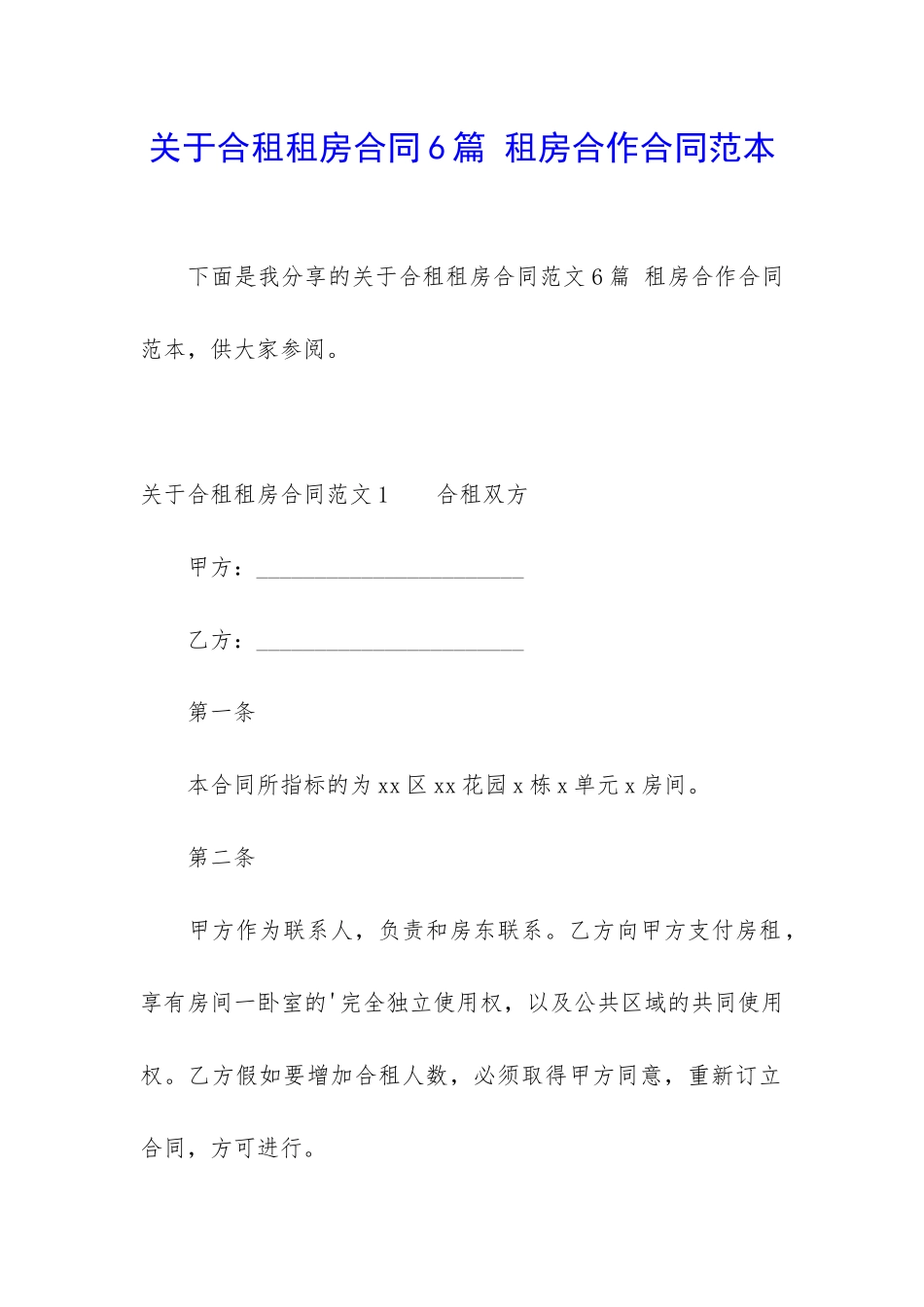 关于合租租房合同6篇 租房合作合同范本

下面是我分享的关于合租租房合同范文6篇 租房合作合同范本，供大家参阅。

关于合租租房合同范文1　　合租双方

甲方：______________________

乙方：______________________

第一条

本合同所指标的为xx区xx花园x栋x单元x房间。

第二条

甲方作为联系人，负责和房东联系。乙方向甲方支付房租，享有房间一卧室的'完全独立使用权，以及公共区域的共同使用权。乙方假如要增加合租人数，必须取得甲方同意，重新订立合同，方可进行。